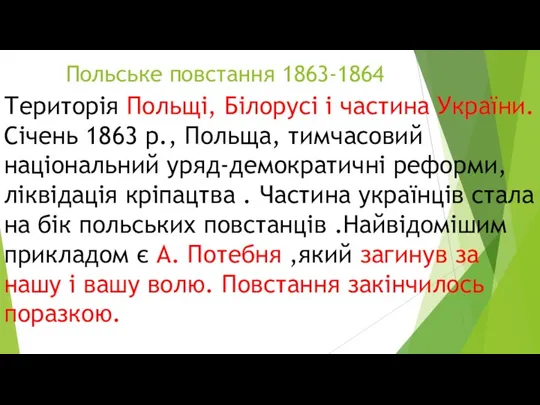 Польське повстання 1863-1864

Територія Польщі, Білорусі і частина України. Січень 1863 р., Польща, тимчасовий національний уряд-демократичні реформи, ліквідація кріпацтва . Частина українців стала на бік польських повстанців .Найвідомішим прикладом є А. Потебня ,який загинув за нашу і вашу волю. Повстання закінчилось поразкою.